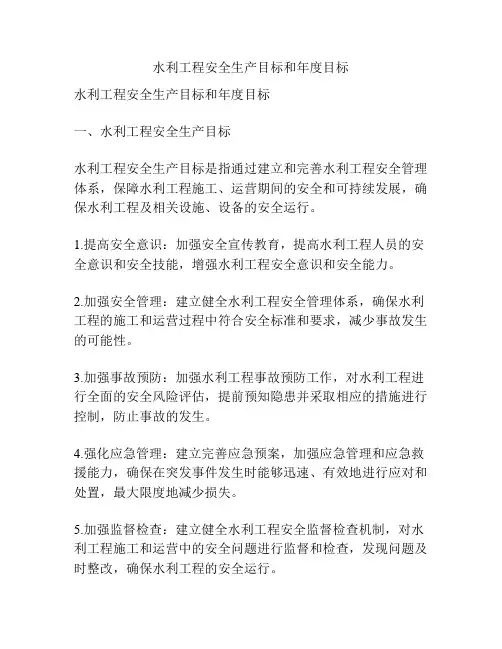 水利工程安全生产目标和年度目标

水利工程安全生产目标和年度目标

一、水利工程安全生产目标

水利工程安全生产目标是指通过建立和完善水利工程安全管理体系，保障水利工程施工、运营期间的安全和可持续发展，确保水利工程及相关设施、设备的安全运行。

1.提高安全意识：加强安全宣传教育，提高水利工程人员的安全意识和安全技能，增强水利工程安全意识和安全能力。

2.加强安全管理：建立健全水利工程安全管理体系，确保水利工程的施工和运营过程中符合安全标准和要求，减少事故发生的可能性。

3.加强事故预防：加强水利工程事故预防工作，对水利工程进行全面的安全风险评估，提前预知隐患并采取相应的措施进行控制，防止事故的发生。

4.强化应急管理：建立完善应急预案，加强应急管理和应急救援能力，确保在突发事件发生时能够迅速、有效地进行应对和处置，最大限度地减少损失。

5.加强监督检查：建立健全水利工程安全监督检查机制，对水利工程施工和运营中的安全问题进行监督和检查，发现问题及时整改，确保水利工程的安全运行。